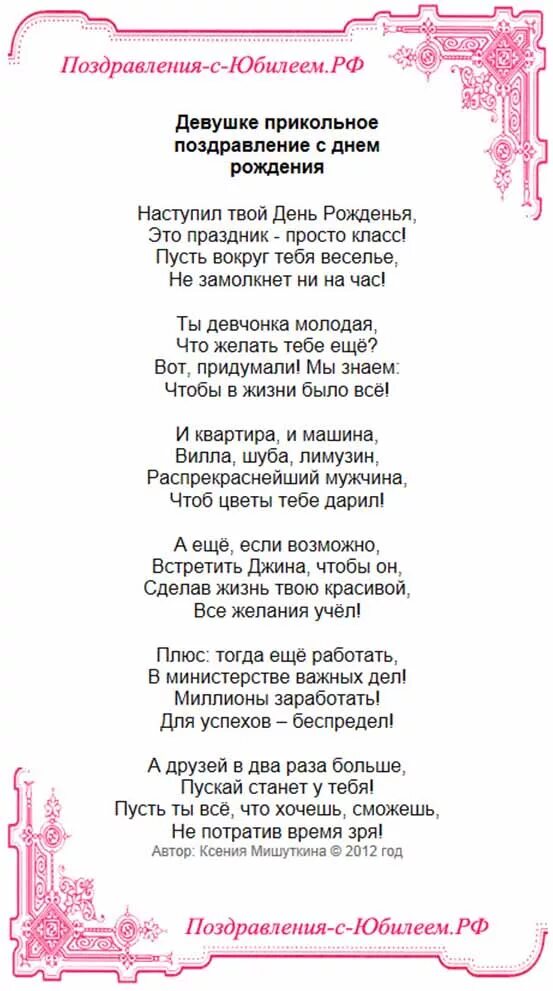 Поздравления-с-Юбилеем.РФ

Девушке прикольное поздравление с днем рождения

Наступил твой День Рожденья,
Это праздник - просто класс!
Пусть вокруг тебя веселье,
Не замолкнет ни на час!

Ты девчонка молодая,
Что желать тебе ещё?
Вот, придумали! Мы знаем:
Чтобы в жизни было всё!

И квартира, и машина,
Вилла, шуба, лимузин,
Распрекраснейший мужчина,
Чтоб цветы тебе дарил!

А ещё, если возможно,
Встретить Джина, чтобы он,
Сделав жизнь твою красивой,
Все желания учёл!

Плюс: тогда ещё работать,
В министерстве важных дел!
Миллионы заработать!
Для успехов – беспредел!

А друзей в два раза больше,
Пускай станет у тебя!
Пусть ты всё, что хочешь, сможешь,
Не потратив время зря!
Автор: Ксения Мишуткина © 2012 год

Поздравления-с-Юбилеем.РФ